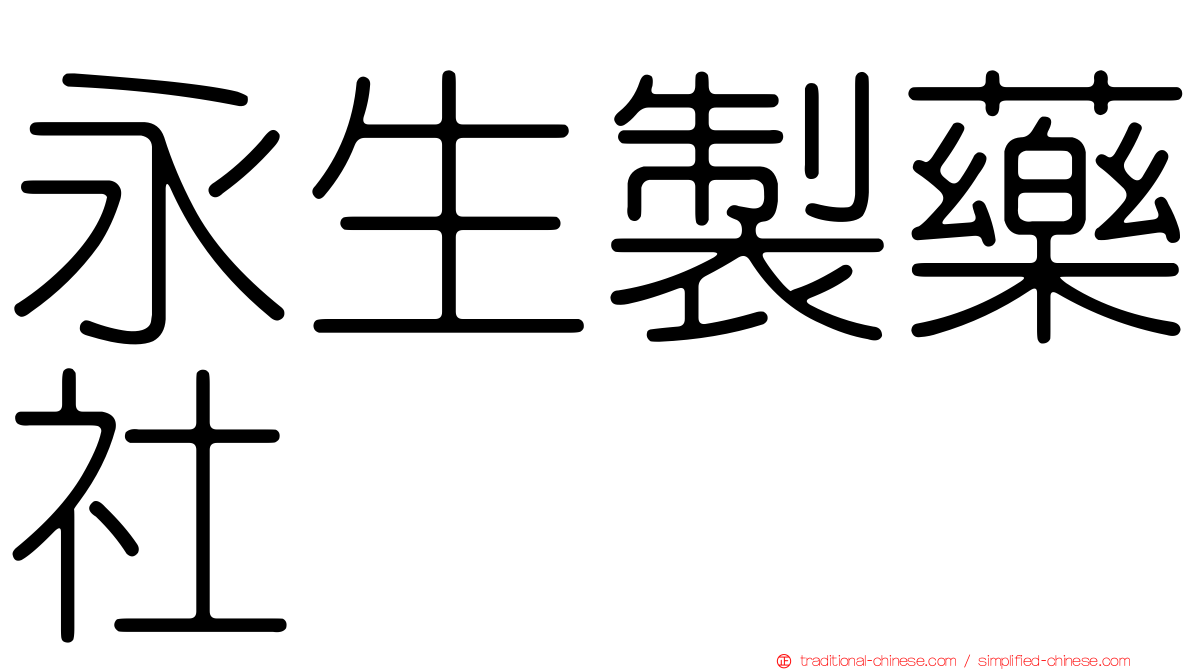 永生製藥社

traditional-chinese.com / simplified-chinese.com